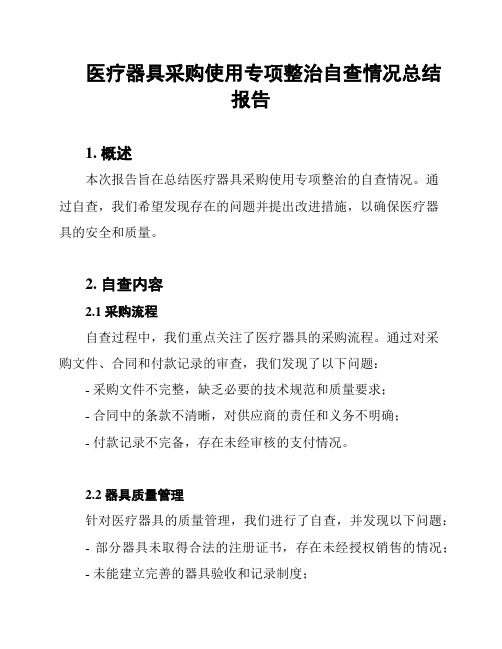 医疗器具采购使用专项整治自查情况总结报告

1. 概述

本次报告旨在总结医疗器具采购使用专项整治的自查情况。通过自查，我们希望发现存在的问题并提出改进措施，以确保医疗器具的安全和质量。

2. 自查内容

2.1 采购流程

自查过程中，我们重点关注了医疗器具的采购流程。通过对采购文件、合同和付款记录的审查，我们发现了以下问题：

- 采购文件不完整，缺乏必要的技术规范和质量要求；

- 合同中的条款不清晰，对供应商的责任和义务不明确；

- 付款记录不完备，存在未经审核的支付情况。

2.2 器具质量管理

针对医疗器具的质量管理，我们进行了自查，并发现以下问题：

- 部分器具未取得合法的注册证书，存在未经授权销售的情况；

- 未能建立完善的器具验收和记录制度；